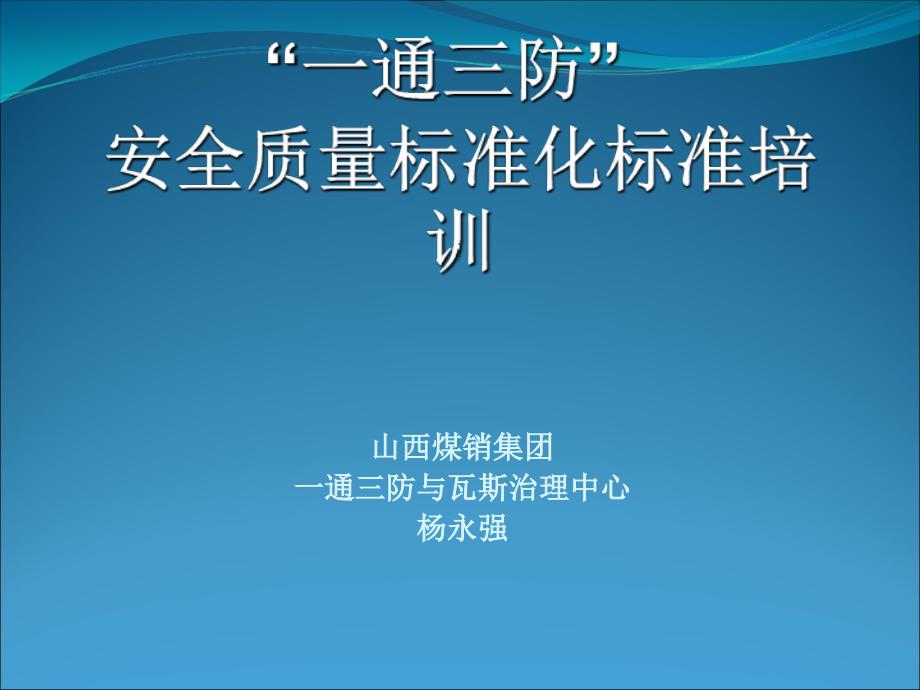 “一通三防”
安全质量标准化标准培训

山西煤销集团
一通三防与瓦斯治理中心
杨永强